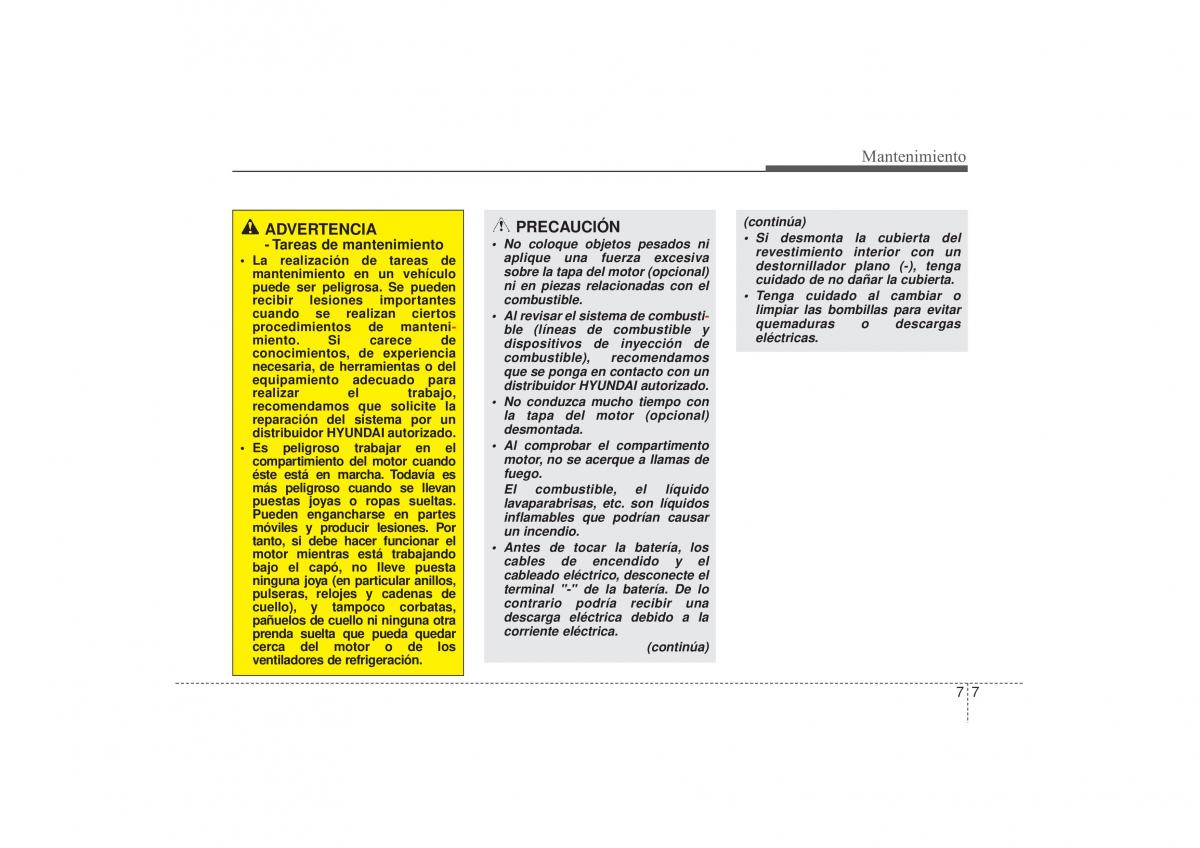 Mantenimiento

ADVERTENCIA
- Tareas de mantenimiento
• La realización de tareas de mantenimiento en un vehículo puede ser peligrosa. Se pueden recibir lesiones importantes cuando se realizan ciertos procedimientos de mantenimiento. Si carece de conocimientos, de experiencia necesaria, de herramientas o del equipamiento adecuado para realizar el trabajo, recomendamos que solicite la reparación del sistema por un distribuidor HYUNDAI autorizado.
• Es peligroso trabajar en el compartimiento del motor cuando éste está en marcha. Todavía es más peligroso cuando se llevan puestas joyas o ropas sueltas. Pueden engancharse en partes móviles y producir lesiones. Por tanto, si debe hacer funcionar el motor mientras está trabajando bajo el capó, no lleve puesta ninguna joya (en particular anillos, pulseras, relojes y cadenas de cuello), y tampoco corbatas, pañuelos de cuello ni ninguna otra prenda suelta que pueda quedar cerca del motor o de los ventiladores de refrigeración.

PRECAUCIÓN
• No coloque objetos pesados ni aplique una fuerza excesiva sobre la tapa del motor (opcional) ni en piezas relacionadas con el combustible.
• Al revisar el sistema de combustible (líneas de combustible y dispositivos de inyección de combustible), recomendamos que se ponga en contacto con un distribuidor HYUNDAI autorizado.
• No conduzca mucho tiempo con la tapa del motor (opcional) desmontada.
• Al comprobar el compartimento motor, no se acerque a llamas de fuego.
El combustible, el líquido lavaparabrisas, etc. son líquidos inflamables que podrían causar un incendio.
• Antes de tocar la batería, los cables de encendido y el cableado eléctrico, desconecte el terminal "-" de la batería. De lo contrario podría recibir una descarga eléctrica debido a la corriente eléctrica.
(continúa)

(continúa)
• Si desmonta la cubierta del revestimiento interior con un destornillador plano (-), tenga cuidado de no dañar la cubierta.
• Tenga cuidado al cambiar o limpiar las bombillas para evitar quemaduras o descargas eléctricas.

7 7